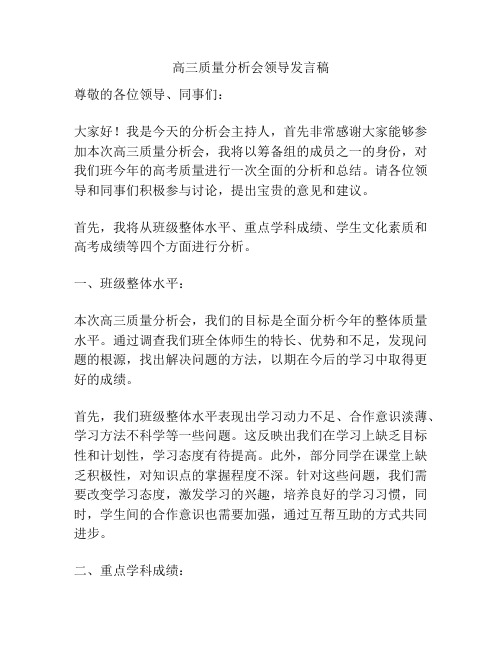 高三质量分析会领导发言稿

尊敬的各位领导、同事们：

大家好！我是今天的分析会主持人，首先非常感谢大家能够参加本次高三质量分析会，我将以筹备组的成员之一的身份，对我们班今年的高考质量进行一次全面的分析和总结。请各位领导和同事们积极参与讨论，提出宝贵的意见和建议。

首先，我将从班级整体水平、重点学科成绩、学生文化素质和高考成绩等四个方面进行分析。

一、班级整体水平：

本次高三质量分析会，我们的目标是全面分析今年的整体质量水平。通过调查我们班全体师生的特长、优势和不足，发现问题的根源，找出解决问题的方法，以期在今后的学习中取得更好的成绩。

首先，我们班级整体水平表现出学习动力不足、合作意识淡薄、学习方法不科学等一些问题。这反映出我们在学习上缺乏目标性和计划性，学习态度有待提高。此外，部分同学在课堂上缺乏积极性，对知识点的掌握程度不深。针对这些问题，我们需要改变学习态度，激发学习的兴趣，培养良好的学习习惯，同时，学生间的合作意识也需要加强，通过互帮互助的方式共同进步。

二、重点学科成绩：